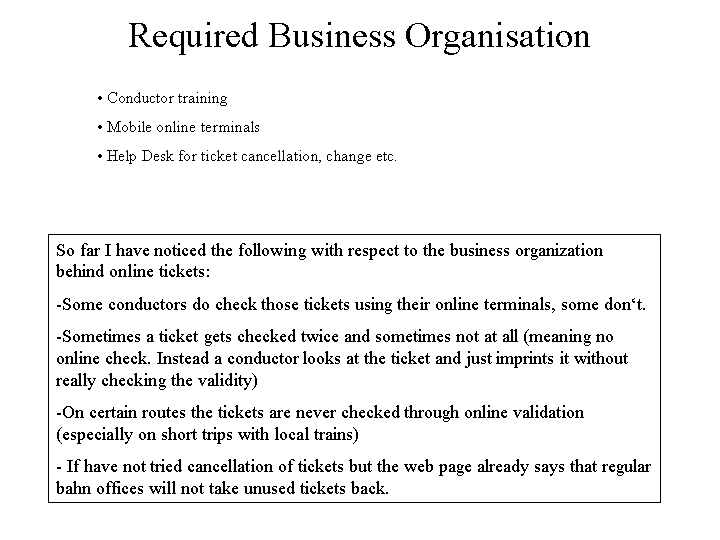 Required Business Organisation

• Conductor training

• Mobile online terminals

• Help Desk for ticket cancellation, change etc.

So far I have noticed the following with respect to the business organization behind online tickets:

-Some conductors do check those tickets using their online terminals, some don‘t.

-Sometimes a ticket gets checked twice and sometimes not at all (meaning no online check. Instead a conductor looks at the ticket and just imprints it without really checking the validity)

-On certain routes the tickets are never checked through online validation (especially on short trips with local trains)

- If have not tried cancellation of tickets but the web page already says that regular bahn offices will not take unused tickets back.